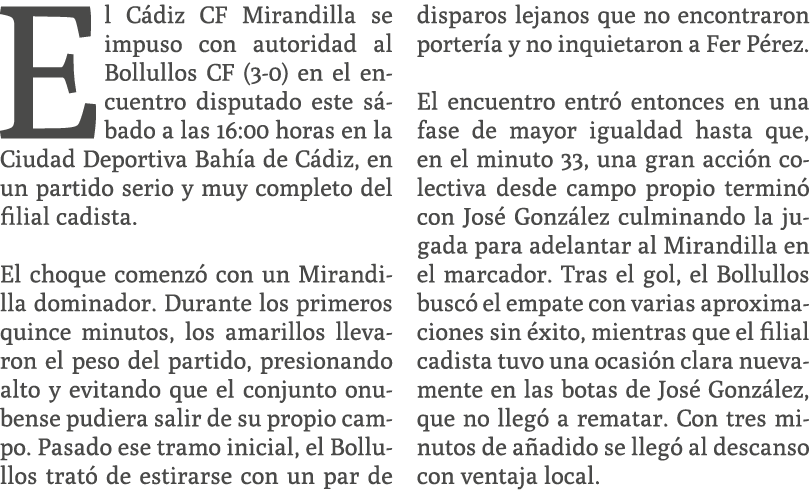 El Cádiz CF Mirandilla se impuso con autoridad al Bollullos CF (3-0) en el encuentro disputado este sábado a las 16:00 horas en la Ciudad Deportiva Bahía de Cádiz, en un partido serio y muy completo del filial cadista.

El choque comenzó con un Mirandilla dominador. Durante los primeros quince minutos, los amarillos llevaron el peso del partido, presionando alto y evitando que el conjunto onubense pudiera salir de su propio campo. Pasado ese tramo inicial, el Bollullos trató de estirarse con un par de disparos lejanos que no encontraron portería y no inquietaron a Fer Pérez.

El encuentro entró entonces en una fase de mayor igualdad hasta que, en el minuto 33, una gran acción colectiva desde campo propio terminó con José González culminando la jugada para adelantar al Mirandilla en el marcador. Tras el gol, el Bollullos buscó el empate con varias aproximaciones sin éxito, mientras que el filial cadista tuvo una ocasión clara nuevamente en las botas de José González, que no llegó a rematar. Con tres minutos de añadido se llegó al descanso con ventaja local.